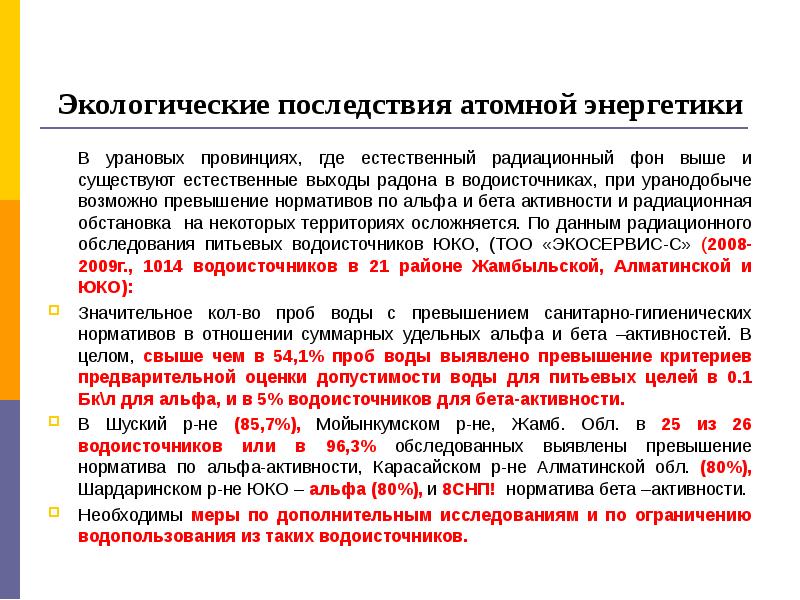 Экологические последствия атомной энергетики

В урановых провинциях, где естественный радиационный фон выше и существуют естественные выходы радона в водоисточниках, при уранодобыче возможно превышение нормативов по альфа и бета активности и радиационная обстановка на некоторых территориях осложняется. По данным радиационного обследования питьевых водоисточников ЮКО, (ТОО «ЭКОСЕРВИС-С» (2008-2009г., 1014 водоисточников в 21 районе Жамбыльской, Алматинской и ЮКО):

Значительное кол-во проб воды с превышением санитарно-гигиенических нормативов в отношении суммарных удельных альфа и бета –активностей. В целом, свыше чем в 54,1% проб воды выявлено превышение критериев предварительной оценки допустимости воды для питьевых целей в 0.1 Бк\л для альфа, и в 5% водоисточников для бета-активности.

В Шуский р-не (85,7%), Мойынкумском р-не, Жамб. Обл. в 25 из 26 водоисточников или в 96,3% обследованных выявлены превышение норматива по альфа-активности, Карасайском р-не Алматинской обл. (80%), Шардаринском р-не ЮКО – альфа (80%), и 8СНП! норматива бета –активности.

Необходимы меры по дополнительным исследованиям и по ограничению водопользования из таких водоисточников.